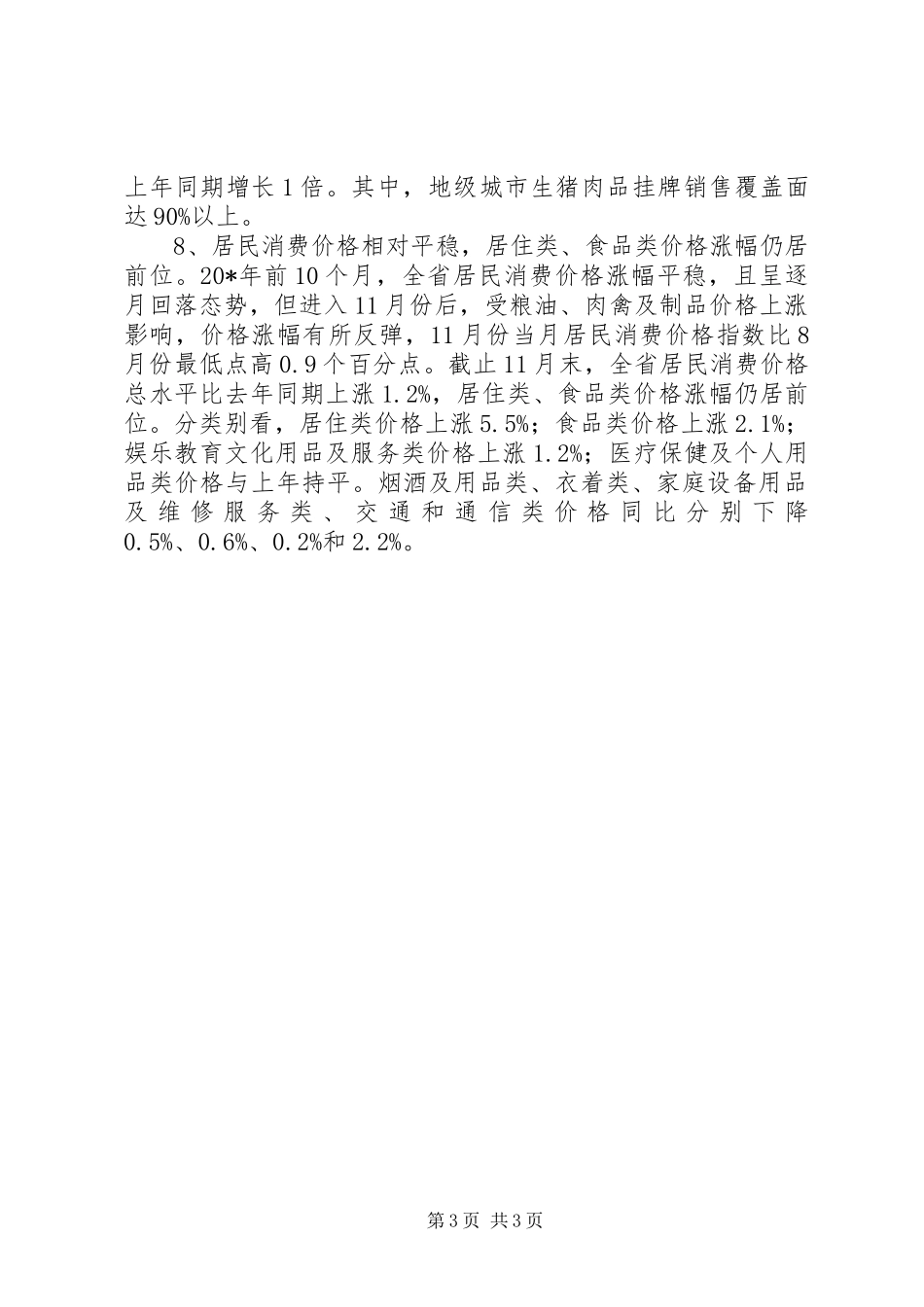 上年同期增长1倍。其中，地级城市生猪肉品挂牌销售覆盖面达90%以上。

8、居民消费价格相对平稳，居住类、食品类价格涨幅仍居前位。20*年前10个月，全省居民消费价格涨幅平稳，且呈逐月回落态势，但进入11月份后，受粮油、肉禽及制品价格上涨影响，价格涨幅有所反弹，11月份当月居民消费价格指数比8月份最低点高0.9个百分点。截止11月末，全省居民消费价格总水平比去年同期上涨1.2%，居住类、食品类价格涨幅仍居前位。分类别看，居住类价格上涨5.5%；食品类价格上涨2.1%；娱乐教育文化用品及服务类价格上涨1.2%；医疗保健及个人用品类价格与上年持平。烟酒及用品类、衣着类、家庭设备用品及维修服务类、交通和通信类价格同比分别下降0.5%、0.6%、0.2%和2.2%。

第3页 共3页